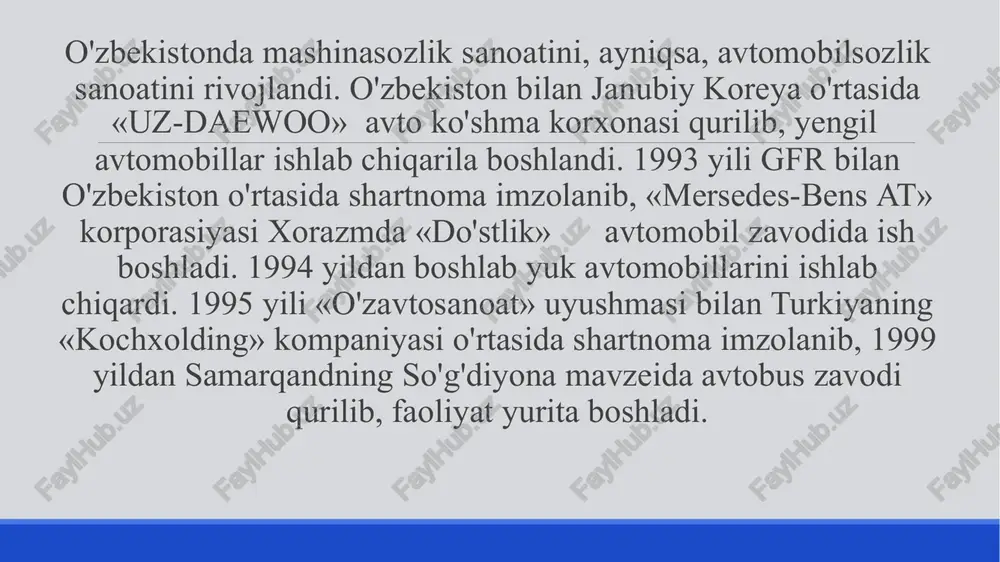 O'zbekistonda mashinasozlik sanoatini, ayniqsa, avtomobilsozlik sanoatini rivojlandi. O'zbekiston bilan Janubiy Koreya o'rtasida «UZ-DAEWOO» avto ko'shma korxonasi qurilib, yengil avtomobillar ishlab chiqarila boshlandi. 1993 yili GFR bilan O'zbekiston o'rtasida shartnoma imzolanib, «Mersedes-Bens AT» korporasiyasi Xorazmda «Do'stlik» avtomobil zavodida ish boshladi. 1994 yildan boshlab yuk avtomobillarini ishlab chiqardi. 1995 yili «O'zavtosanoat» uyushmasi bilan Turkiyaning «Kochxolding» kompaniyasi o'rtasida shartnoma imzolanib, 1999 yildan Samarqandning So'g'diyona mavzeida avtobus zavodi qurilib, faoliyat yurita boshladi.

FaylHub.uz